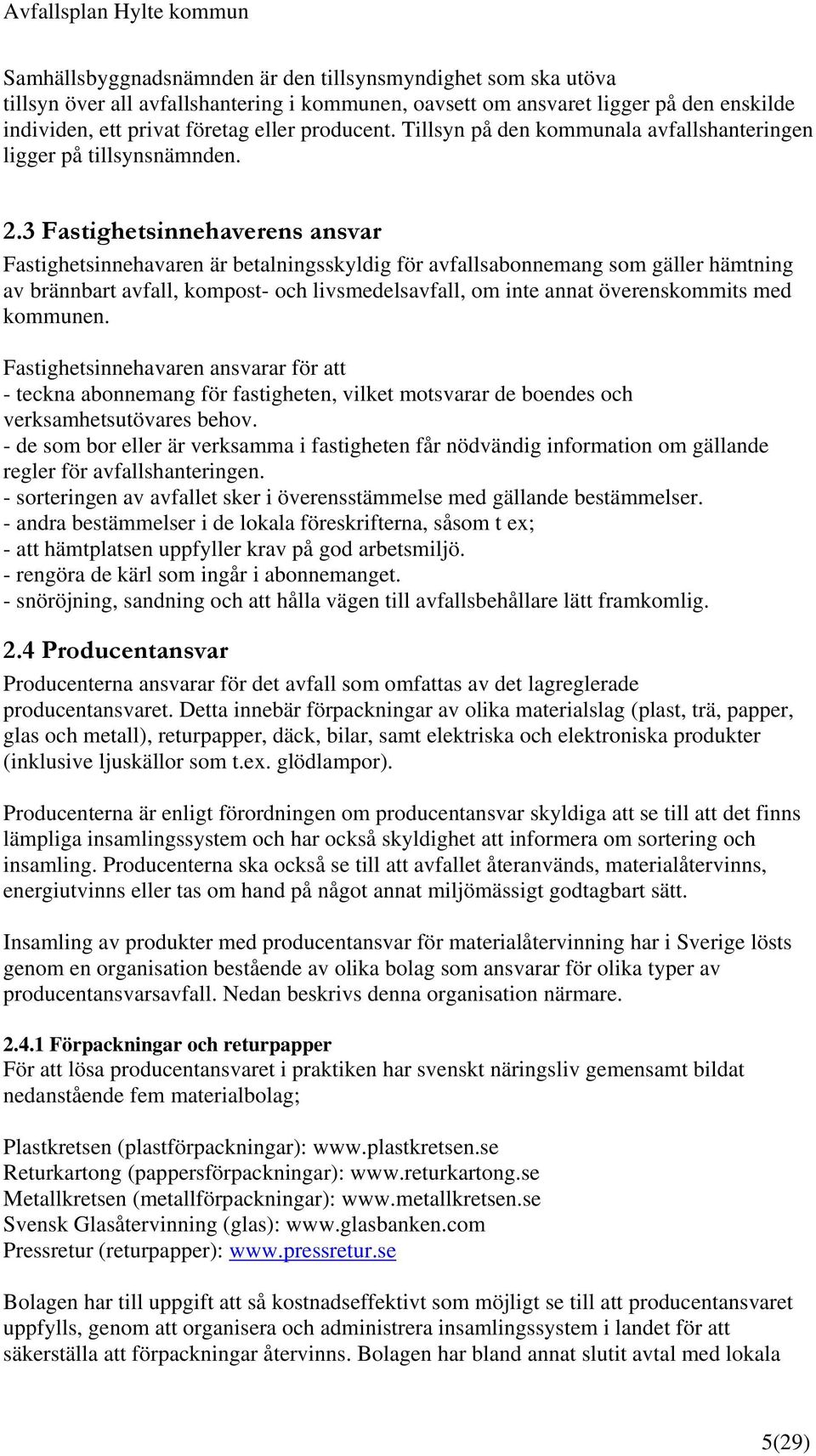 Avfallsplan Hylte kommun

Samhällsbyggnadsnämnden är den tillsynsmyndighet som ska utöva tillsyn över all avfallshantering i kommunen, oavsett om ansvaret ligger på den enskilde individen, ett privat företag eller producent. Tillsyn på den kommunala avfallshanteringen ligger på tillsynsnämnden.

2.3 Fastighetsinnehaverens ansvar

Fastighetsinnehavaren är betalningsskyldig för avfallsabonnemang som gäller hämtning av brännbart avfall, kompost- och livsmedelsavfall, om inte annat överenskommits med kommunen.

Fastighetsinnehavaren ansvarar för att
- teckna abonnemang för fastigheten, vilket motsvarar de boendes och verksamhetsutövares behov.
- de som bor eller är verksamma i fastigheten får nödvändig information om gällande regler för avfallshanteringen.
- sorteringen av avfallet sker i överensstämmelse med gällande bestämmelser.
- andra bestämmelser i de lokala föreskrifterna, såsom t ex;
- att hämtplatsen uppfyller krav på god arbetsmiljö.
- rengöra de kärl som ingår i abonnemanget.
- snöröjning, sandning och att hålla vägen till avfallsbehållare lätt framkomlig.

2.4 Producentansvar

Producenterna ansvarar för det avfall som omfattas av det lagreglerade producentansvaret. Detta innebär förpackningar av olika materialslag (plast, trä, papper, glas och metall), returpapper, däck, bilar, samt elektriska och elektroniska produkter (inklusive ljuskällor som t.ex. glödlampor).

Producenterna är enligt förordningen om producentansvar skyldiga att se till att det finns lämpliga insamlingssystem och har också skyldighet att informera om sortering och insamling. Producenterna ska också se till att avfallet återanvänds, materialåtervinns, energiutvinns eller tas om hand på något annat miljömässigt godtagbart sätt.

Insamling av produkter med producentansvar för materialåtervinning har i Sverige lösts genom en organisation bestående av olika bolag som ansvarar för olika typer av producentansvarsavfall. Nedan beskrivs denna organisation närmare.

2.4.1 Förpackningar och returpapper
För att lösa producentansvaret i praktiken har svenskt näringsliv gemensamt bildat nedanstående fem materialbolag;

Plastkretsen (plastförpackningar): www.plastkretsen.se
Returkartong (pappersförpackningar): www.returkartong.se
Metallkretsen (metallförpackningar): www.metallkretsen.se
Svensk Glasåtervinning (glas): www.glasbanken.com
Pressretur (returpapper): www.pressretur.se

Bolagen har till uppgift att så kostnadseffektivt som möjligt se till att producentansvaret uppfylls, genom att organisera och administrera insamlingssystem i landet för att säkerställa att förpackningar återvinns. Bolagen har bland annat slutit avtal med lokala

5(29)